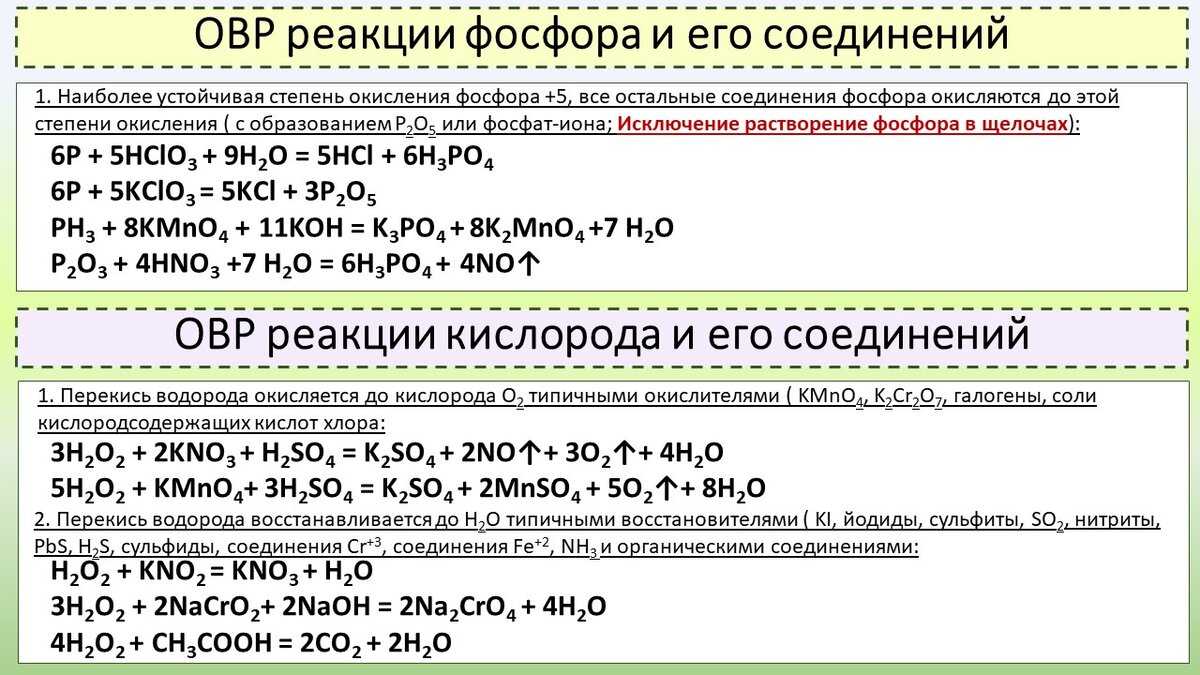 ОВР реакции фосфора и его соединений

1. Наиболее устойчивая степень окисления фосфора +5, все остальные соединения фосфора окисляются до этой степени окисления ( с образованием $P_2O_5$ или фосфат-иона; Исключение растворение фосфора в щелочах):

$6P + 5HClO_3 + 9H_2O = 5HCl + 6H_3PO_4$

$6P + 5KClO_3 = 5KCl + 3P_2O_5$

$PH_3 + 8KMnO_4 + 11KOH = K_3PO_4 + 8K_2MnO_4 + 7 H_2O$

$P_2O_3 + 4HNO_3 + 7 H_2O = 6H_3PO_4 + 4NO\uparrow$

ОВР реакции кислорода и его соединений

1. Перекись водорода окисляется до кислорода $O_2$ типичными окислителями ( $KMnO_4$, $K_2Cr_2O_7$, галогены, соли кислородсодержащих кислот хлора:

$3H_2O_2 + 2KNO_3 + H_2SO_4 = K_2SO_4 + 2NO\uparrow + 3O_2\uparrow + 4H_2O$

$5H_2O_2 + KMnO_4 + 3H_2SO_4 = K_2SO_4 + 2MnSO_4 + 5O_2\uparrow + 8H_2O$

2. Перекись водорода восстанавливается до $H_2O$ типичными восстановителями ( KI, йодиды, сульфиты, $SO_2$, нитриты, PbS, $H_2S$, сульфиды, соединения $Cr^{+3}$, соединения $Fe^{+2}$, $NH_3$ и органическими соединениями:

$H_2O_2 + KNO_2 = KNO_3 + H_2O$

$3H_2O_2 + 2NaCrO_2 + 2NaOH = 2Na_2CrO_4 + 4H_2O$

$4H_2O_2 + CH_3COOH = 2CO_2 + 2H_2O$